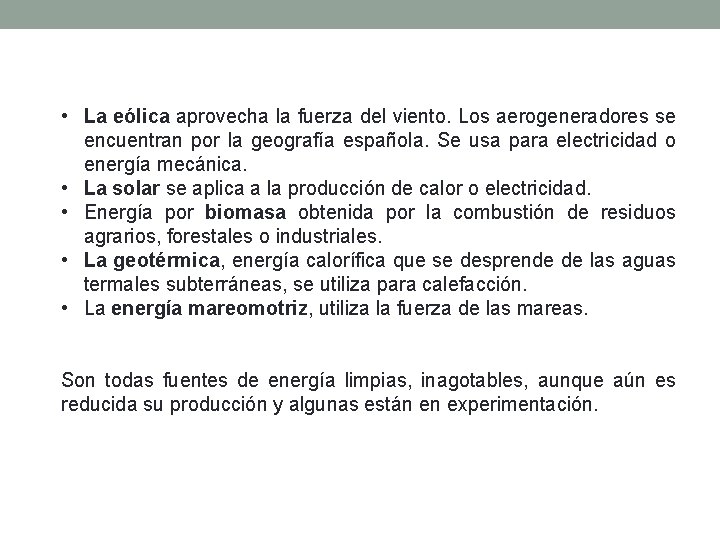 • La eólica aprovecha la fuerza del viento. Los aerogeneradores se encuentran por la geografía española. Se usa para electricidad o energía mecánica.
• La solar se aplica a la producción de calor o electricidad.
• Energía por biomasa obtenida por la combustión de residuos agrarios, forestales o industriales.
• La geotérmica, energía calorífica que se desprende de las aguas termales subterráneas, se utiliza para calefacción.
• La energía mareomotriz, utiliza la fuerza de las mareas.

Son todas fuentes de energía limpias, inagotables, aunque aún es reducida su producción y algunas están en experimentación.